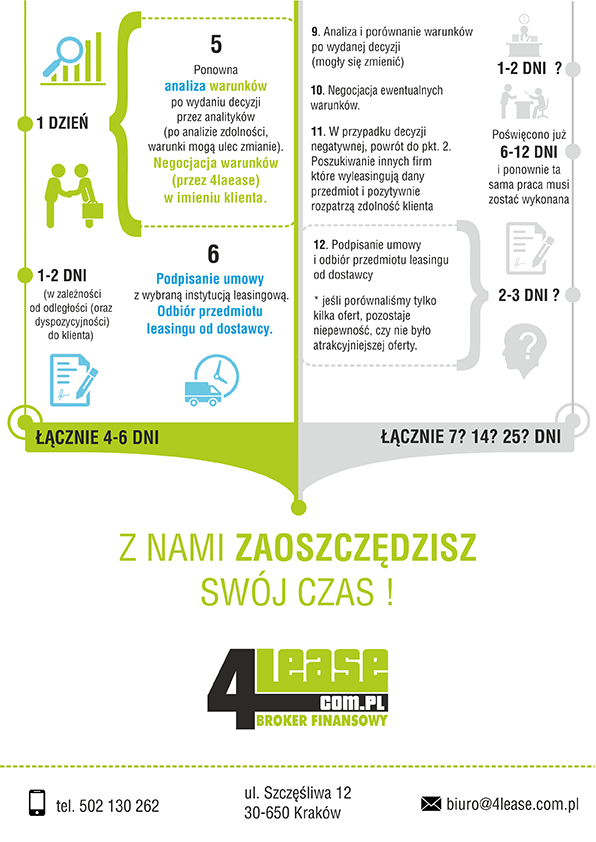 1 DZIEŃ

5

Ponowna analiza warunków po wydaniu decyzji przez analityków (po analizie zdolności, warunki mogą ulec zmianie). Negocjacja warunków (przez 4laease) w imieniu klienta.

1-2 DNI

(w zależności od odległości (oraz dyspozycyjności) do klienta)

6

Podpisanie umowy z wybraną instytucją leasingową. Odbiór przedmiotu leasingu od dostawcy.

ŁĄCZNIE 4-6 DNI

9. Analiza i porównanie warunków po wydanej decyzji (mogły się zmienić)

10. Negocjacja ewentualnych warunków.

11. W przypadku decyzji negatywnej, powrót do pkt. 2. Poszukiwanie innych firm które wyleasingują dany przedmiot i pozytywnie rozpatrzą zdolność klienta

1-2 DNI ?

Poświęcono już 6-12 DNI i ponownie ta sama praca musi zostać wykonana

12. Podpisanie umowy i odbiór przedmiotu leasingu od dostawcy

* jeśli porównaliśmy tylko kilka ofert, pozostaje niepewność, czy nie było atrakcyjniejszej oferty.

2-3 DNI ?

ŁĄCZNIE 7? 14? 25? DNI

Z NAMI ZAOSZCZĘDZISZ SWÓJ CZAS !

4Lease com.pl BROKER FINANSOWY

tel. 502 130 262

ul. Szczęśliwa 12
30-650 Kraków

biuro@4lease.com.pl